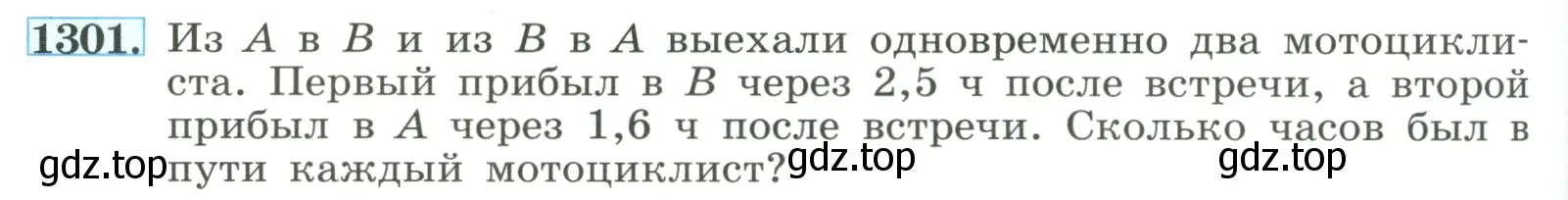 1301. Из $A$ в $B$ и из $B$ в $A$ выехали одновременно два мотоциклиста. Первый прибыл в $B$ через 2,5 ч после встречи, а второй прибыл в $A$ через 1,6 ч после встречи. Сколько часов был в пути каждый мотоциклист?

gdz.top gdz.top gdz.top